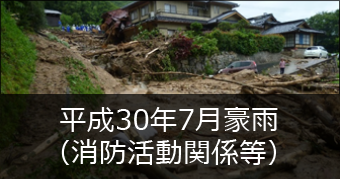 平成30年7月豪雨
（消防活動関係等）